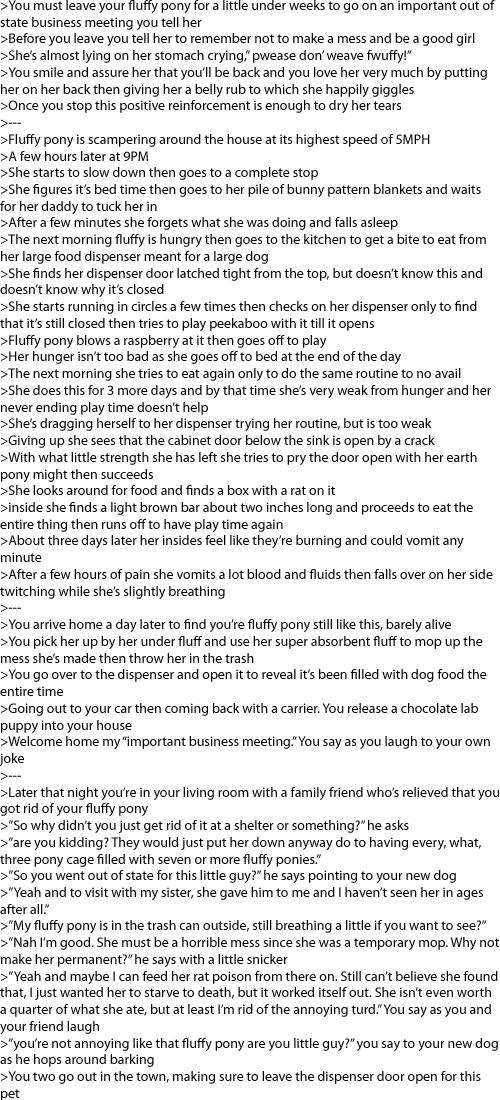 >You must leave your fluffy pony for a little under weeks to go on an important out of state business meeting you tell her
>Before you leave you tell her to remember not to make a mess and be a good girl
>She's almost lying on her stomach crying," pwease don' weave fwuffy!"
>You smile and assure her that you'll be back and you love her very much by putting her on her back then giving her a belly rub to which she happily giggles
>Once you stop this positive reinforcement is enough to dry her tears
>---
>Fluffy pony is scampering around the house at its highest speed of 5MPH
>A few hours later at 9PM
>She starts to slow down then goes to a complete stop
>She figures it's bed time then goes to her pile of bunny pattern blankets and waits for her daddy to tuck her in
>After a few minutes she forgets what she was doing and falls asleep
>The next morning fluffy is hungry then goes to the kitchen to get a bite to eat from her large food dispenser meant for a large dog
>She finds her dispenser door latched tight from the top, but doesn't know this and doesn't know why it's closed
>She starts running in circles a few times then checks on her dispenser only to find that it's still closed then tries to play peekaboo with it till it opens
>Fluffy pony blows a raspberry at it then goes off to play
>Her hunger isn't too bad as she goes off to bed at the end of the day
>The next morning she tries to eat again only to do the same routine to no avail
>She does this for 3 more days and by that time she's very weak from hunger and her never ending play time doesn't help
>She's dragging herself to her dispenser trying her routine, but is too weak
>Giving up she sees that the cabinet door below the sink is open by a crack
>With what little strength she has left she tries to pry the door open with her earth pony might then succeeds
>She looks around for food and finds a box with a rat on it
>inside she finds a light brown bar about two inches long and proceeds to eat the entire thing then runs off to have play time again
>About three days later her insides feel like they're burning and could vomit any minute
>After a few hours of pain she vomits a lot blood and fluids then falls over on her side twitching while she's slightly breathing
>---
>You arrive home a day later to find you're fluffy pony still like this, barely alive
>You pick her up by her under fluff and use her super absorbent fluff to mop up the mess she's made then throw her in the trash
>You go over to the dispenser and open it to reveal it's been filled with dog food the entire time
>Going out to your car then coming back with a carrier. You release a chocolate lab puppy into your house
>Welcome home my "important business meeting." You say as you laugh to your own joke
>---
>Later that night you're in your living room with a family friend who's relieved that you got rid of your fluffy pony
>"So why didn't you just get rid of it at a shelter or something?" he asks
>"are you kidding? They would just put her down anyway do to having every, what, three pony cage filled with seven or more fluffy ponies."
>"So you went out of state for this little guy?" he says pointing to your new dog
>"Yeah and to visit with my sister, she gave him to me and I haven't seen her in ages after all."
>"My fluffy pony is in the trash can outside, still breathing a little if you want to see?"
>"Nah I'm good. She must be a horrible mess since she was a temporary mop. Why not make her permanent?" he says with a little snicker
>"Yeah and maybe I can feed her rat poison from there on. Still can't believe she found that, I just wanted her to starve to death, but it worked itself out. She isn't even worth a quarter of what she ate, but at least I'm rid of the annoying turd." You say as you and your friend laugh
>"you're not annoying like that fluffy pony are you little guy?" you say to your new dog as he hops around barking
>You two go out in the town, making sure to leave the dispenser door open for this pet